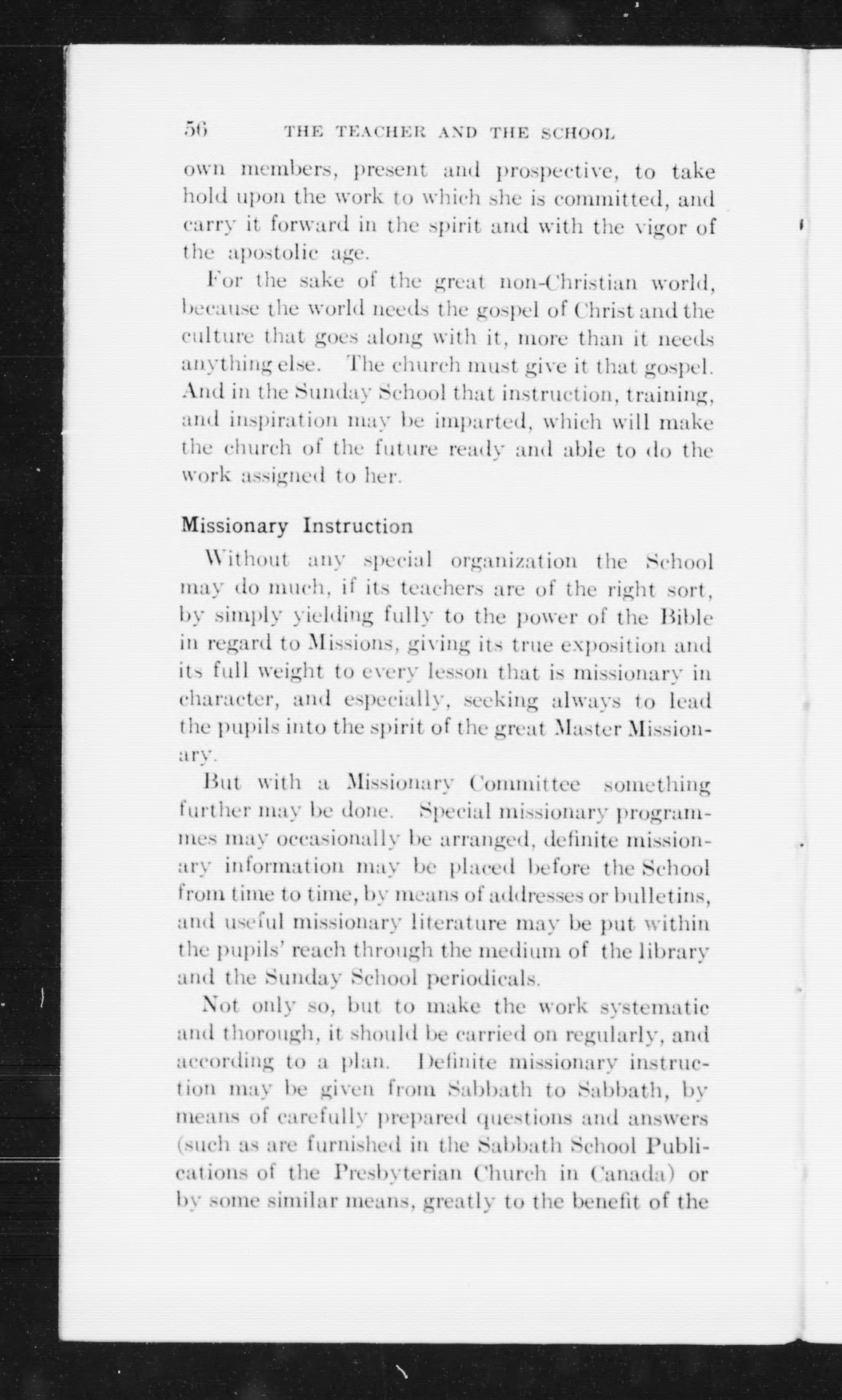 56 THE TEACHER AND THE SCHOOL

own members, present and prospective, to take hold upon the work to which she is committed, and carry it forward in the spirit and with the vigor of the apostolic age.

For the sake of the great non-Christian world, because the world needs the gospel of Christ and the culture that goes along with it, more than it needs anything else. The church must give it that gospel. And in the Sunday School that instruction, training, and inspiration may be imparted, which will make the church of the future ready and able to do the work assigned to her.

Missionary Instruction

Without any special organization the School may do much, if its teachers are of the right sort, by simply yielding fully to the power of the Bible in regard to Missions, giving its true exposition and its full weight to every lesson that is missionary in character, and especially, seeking always to lead the pupils into the spirit of the great Master Missionary.

But with a Missionary Committee something further may be done. Special missionary programmes may occasionally be arranged, definite missionary information may be placed before the School from time to time, by means of addresses or bulletins, and useful missionary literature may be put within the pupils' reach through the medium of the library and the Sunday School periodicals.

Not only so, but to make the work systematic and thorough, it should be carried on regularly, and according to a plan. Definite missionary instruction may be given from Sabbath to Sabbath, by means of carefully prepared questions and answers (such as are furnished in the Sabbath School Publications of the Presbyterian Church in Canada) or by some similar means, greatly to the benefit of the